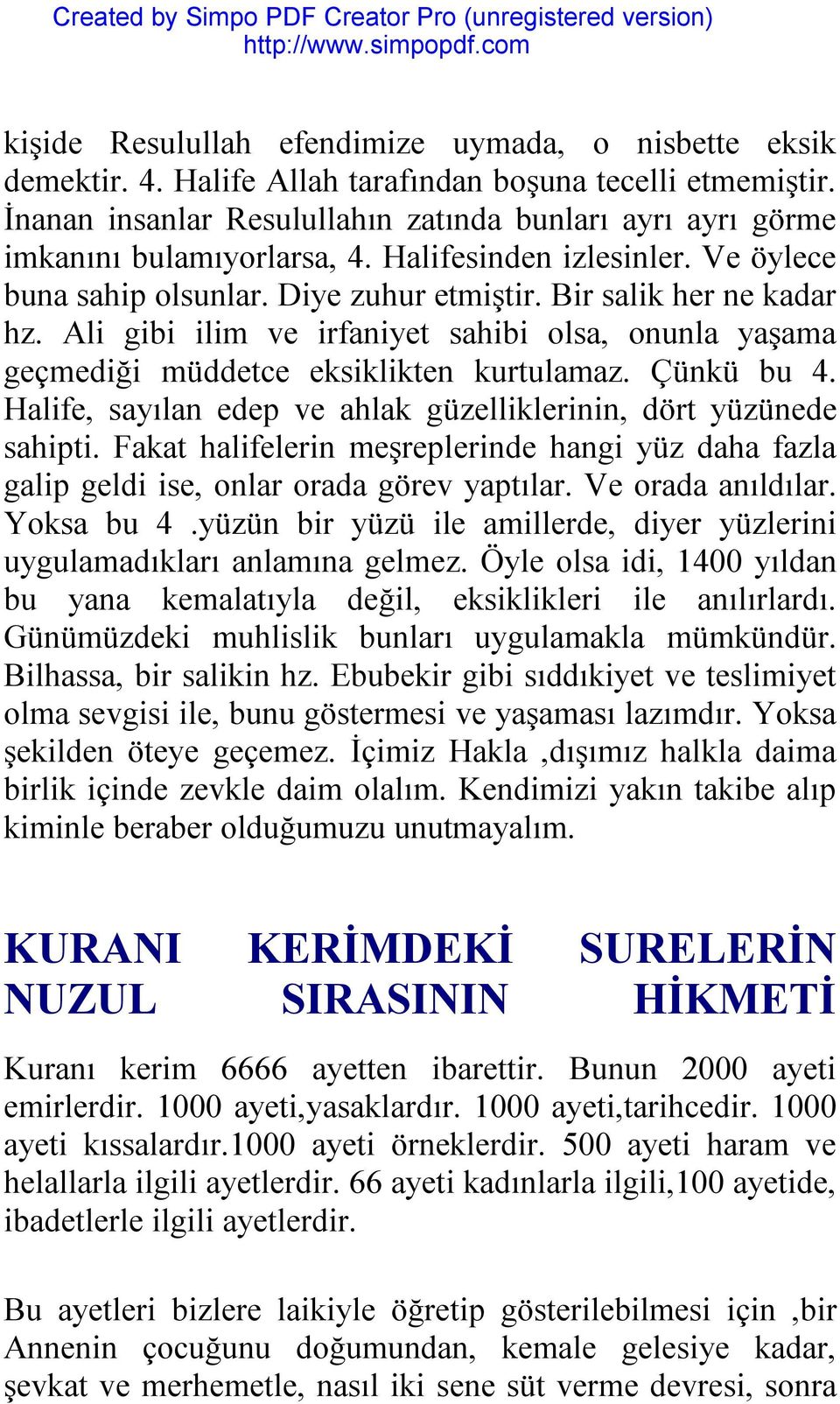 Created by Simpo PDF Creator Pro (unregistered version)
http://www.simpopdf.com

kişide Resulullah efendimize uymada, o nisbette eksik demektir. 4. Halife Allah tarafından boşuna tecelli etmemiştir. İnanan insanlar Resulullahın zatında bunları ayrı ayrı görme imkanını bulamıyorlarsa, 4. Halifesinden izlesinler. Ve öylece buna sahip olsunlar. Diye zuhur etmiştir. Bir salik her ne kadar hz. Ali gibi ilim ve irfaniyet sahibi olsa, onunla yaşama geçmediği müddetce eksiklikten kurtulamaz. Çünkü bu 4. Halife, sayılan edep ve ahlak güzelliklerinin, dört yüzünede sahipti. Fakat halifelerin meşreplerinde hangi yüz daha fazla galip geldi ise, onlar orada görev yaptılar. Ve orada anıldılar. Yoksa bu 4 .yüzün bir yüzü ile amillerde, diyer yüzlerini uygulamadıkları anlamına gelmez. Öyle olsa idi, 1400 yıldan bu yana kemalatıyla değil, eksiklikleri ile anılırlardı. Günümüzdeki muhlislik bunları uygulamakla mümkündür. Bilhassa, bir salikin hz. Ebubekir gibi sıddıkiyet ve teslimiyet olma sevgisi ile, bunu göstermesi ve yaşaması lazımdır. Yoksa şekilden öteye geçemez. İçimiz Hakla ,dışımız halkla daima birlik içinde zevkle daim olalım. Kendimizi yakın takibe alıp kiminle beraber olduğumuzu unutmayalım.

KURANI KERİMDEKİ SURELERİN NUZUL SIRASININ HİKMETİ

Kuranı kerim 6666 ayetten ibarettir. Bunun 2000 ayeti emirlerdir. 1000 ayeti,yasaklardır. 1000 ayeti,tarihcedir. 1000 ayeti kıssalardır.1000 ayeti örneklerdir. 500 ayeti haram ve helallarla ilgili ayetlerdir. 66 ayeti kadınlarla ilgili,100 ayetide, ibadetlerle ilgili ayetlerdir.

Bu ayetleri bizlere laikiyle öğretip gösterilebilmesi için ,bir Annenin çocuğunu doğumundan, kemale gelesiye kadar, şevkat ve merhemetle, nasıl iki sene süt verme devresi, sonra